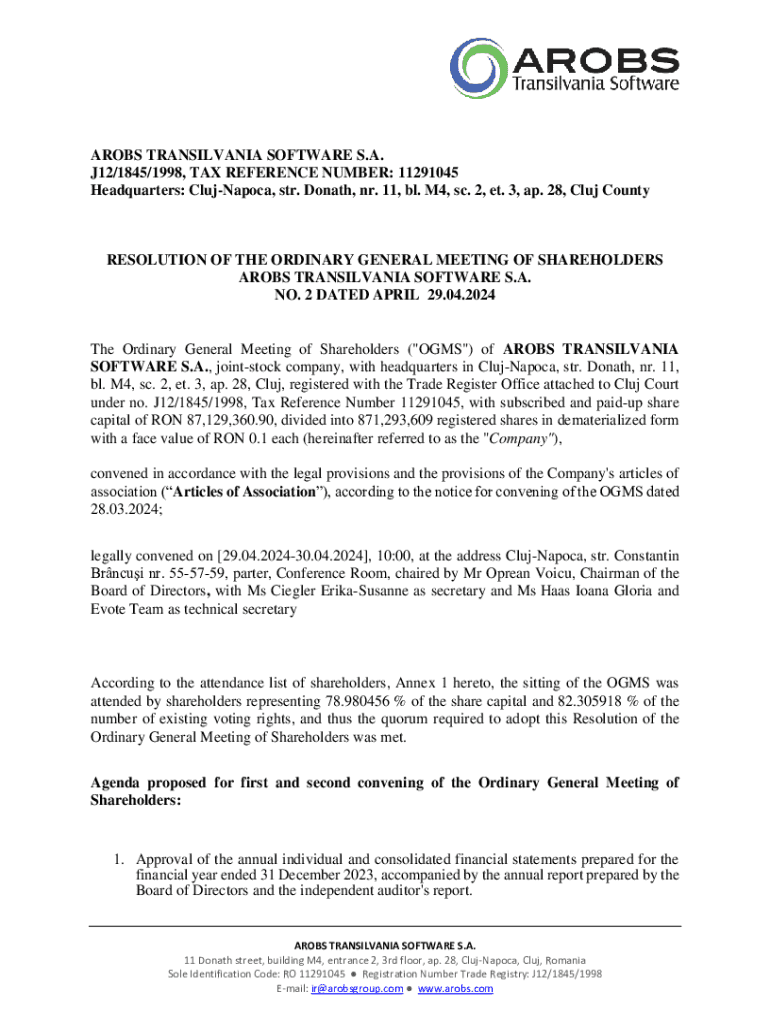 AROBS
Transilvania Software

AROBS TRANSILVANIA SOFTWARE S.A.
J12/1845/1998, TAX REFERENCE NUMBER: 11291045
Headquarters: Cluj-Napoca, str. Donath, nr. 11, bl. M4, sc. 2, et. 3, ap. 28, Cluj County

RESOLUTION OF THE ORDINARY GENERAL MEETING OF SHAREHOLDERS
AROBS TRANSILVANIA SOFTWARE S.A.
NO. 2 DATED APRIL 29.04.2024

The Ordinary General Meeting of Shareholders ("OGMS") of AROBS TRANSILVANIA SOFTWARE S.A., joint-stock company, with headquarters in Cluj-Napoca, str. Donath, nr. 11, bl. M4, sc. 2, et. 3, ap. 28, Cluj, registered with the Trade Register Office attached to Cluj Court under no. J12/1845/1998, Tax Reference Number 11291045, with subscribed and paid-up share capital of RON 87,129,360.90, divided into 871,293,609 registered shares in dematerialized form with a face value of RON 0.1 each (hereinafter referred to as the "Company"),

convened in accordance with the legal provisions and the provisions of the Company's articles of association ("Articles of Association"), according to the notice for convening of the OGMS dated 28.03.2024;

legally convened on [29.04.2024-30.04.2024], 10:00, at the address Cluj-Napoca, str. Constantin Brâncuşi nr. 55-57-59, parter, Conference Room, chaired by Mr Oprean Voicu, Chairman of the Board of Directors, with Ms Ciegler Erika-Susanne as secretary and Ms Haas Ioana Gloria and Evote Team as technical secretary

According to the attendance list of shareholders, Annex 1 hereto, the sitting of the OGMS was attended by shareholders representing 78.980456 % of the share capital and 82.305918 % of the number of existing voting rights, and thus the quorum required to adopt this Resolution of the Ordinary General Meeting of Shareholders was met.

Agenda proposed for first and second convening of the Ordinary General Meeting of Shareholders:

1. Approval of the annual individual and consolidated financial statements prepared for the financial year ended 31 December 2023, accompanied by the annual report prepared by the Board of Directors and the independent auditor's report.

AROBS TRANSILVANIA SOFTWARE S.A.
11 Donath street, building M4, entrance 2, 3rd floor, ap. 28, Cluj-Napoca, Cluj, Romania
Sole Identification Code: RO 11291045 ● Registration Number Trade Registry: J12/1845/1998
E-mail: ir@arobsgroup.com ● www.arobs.com